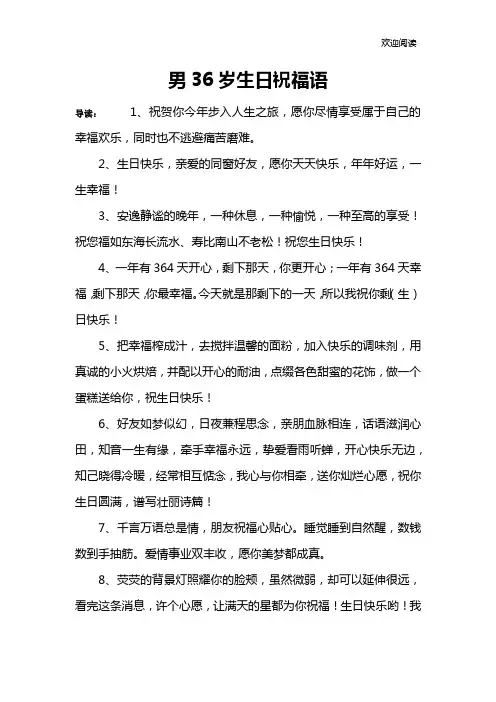 欢迎阅读

男 36 岁生日祝福语

导读： 1、祝贺你今年步入人生之旅，愿你尽情享受属于自己的幸福欢乐，同时也不逃避痛苦磨难。

2、生日快乐，亲爱的同窗好友，愿你天天快乐，年年好运，一生幸福！

3、安逸静谧的晚年，一种休息，一种愉悦，一种至高的享受！祝您福如东海长流水、寿比南山不老松！祝您生日快乐！

4、一年有 364 天开心，剩下那天，你更开心；一年有 364 天幸福，剩下那天，你最幸福。今天就是那剩下的一天，所以我祝你剩（生）日快乐！

5、把幸福榨成汁，去搅拌温馨的面粉，加入快乐的调味剂，用真诚的小火烘焙，并配以开心的耐油，点缀各色甜蜜的花饰，做一个蛋糕送给你，祝生日快乐！

6、好友如梦似幻，日夜兼程思念，亲朋血脉相连，话语滋润心田，知音一生有缘，牵手幸福永远，挚爱看雨听蝉，开心快乐无边，知己晓得冷暖，经常相互惦念，我心与你相牵，送你灿烂心愿，祝你生日圆满，谱写壮丽诗篇！

7、千言万语总是情，朋友祝福心贴心。睡觉睡到自然醒，数钱数到手抽筋。爱情事业双丰收，愿你美梦都成真。

8、荧荧的背景灯照耀你的脸颊，虽然微弱，却可以延伸很远，看完这条消息，许个心愿，让满天的星都为你祝福！生日快乐哟！我